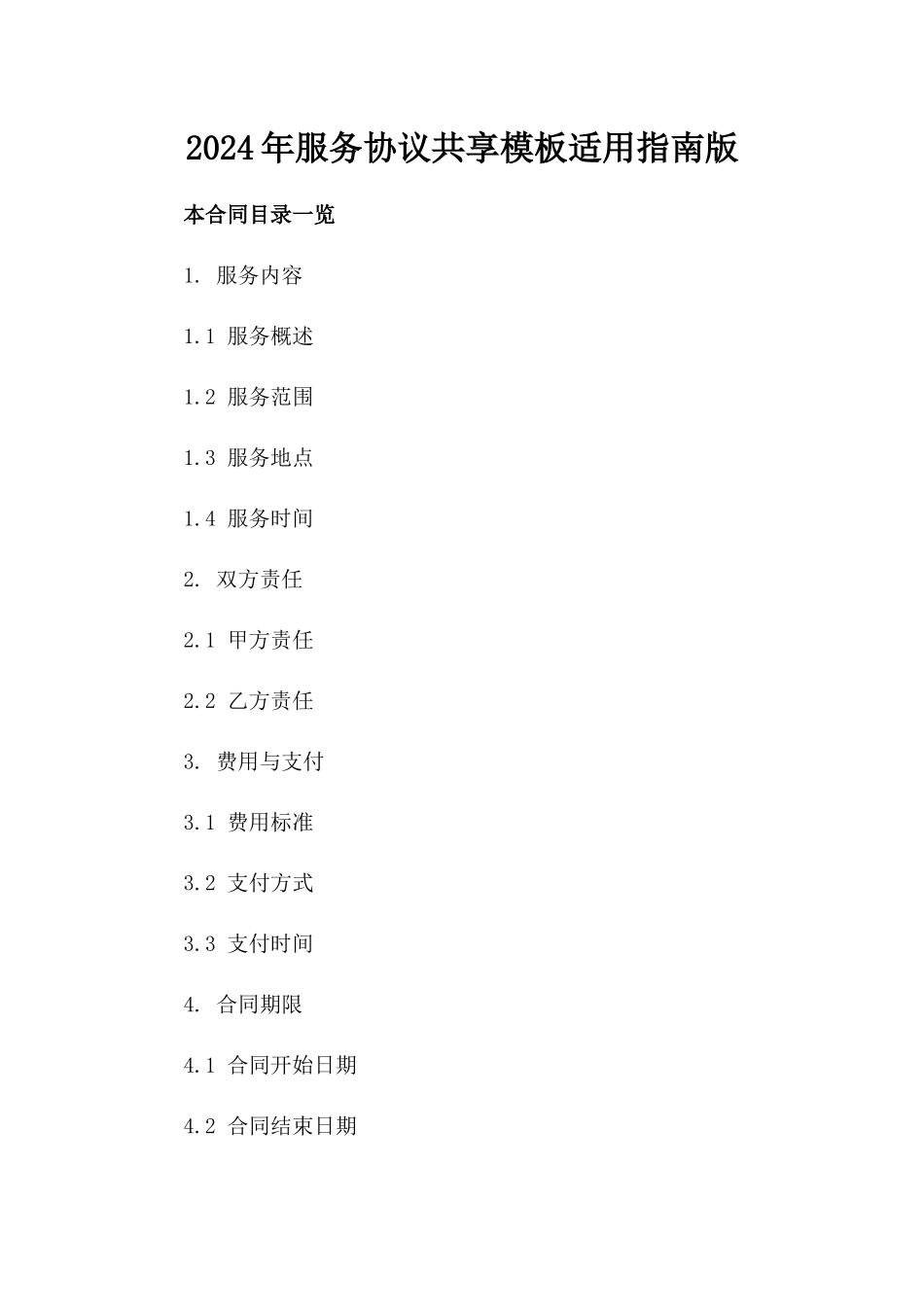 2024年服务协议共享模板适用指南版

本合同目录一览

1. 服务内容

1.1 服务概述

1.2 服务范围

1.3 服务地点

1.4 服务时间

2. 双方责任

2.1 甲方责任

2.2 乙方责任

3. 费用与支付

3.1 费用标准

3.2 支付方式

3.3 支付时间

4. 合同期限

4.1 合同开始日期

4.2 合同结束日期